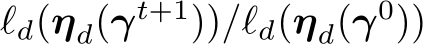 $\ell_d(\boldsymbol{\eta}_d(\boldsymbol{\gamma}^{t+1}))/\ell_d(\boldsymbol{\eta}_d(\boldsymbol{\gamma}^0))$